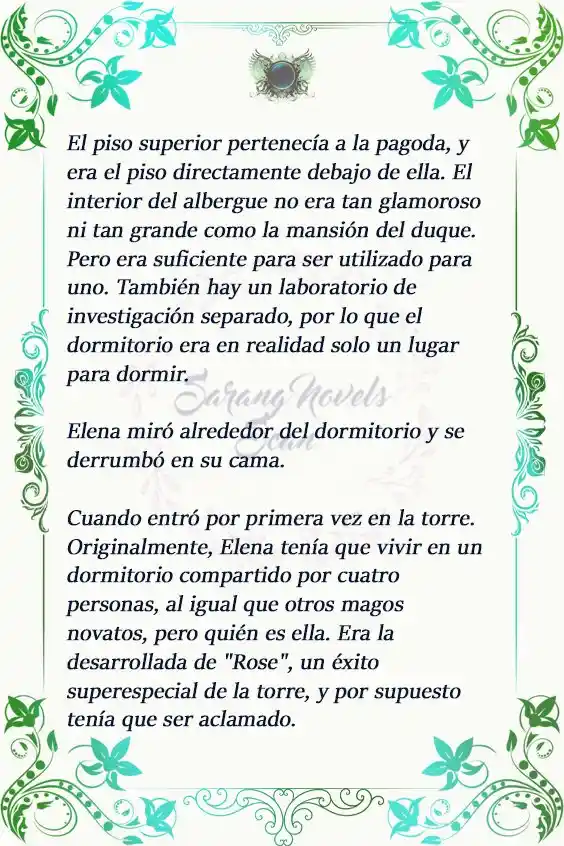 El piso superior pertenecía a la pagoda, y era el piso directamente debajo de ella. El interior del albergue no era tan glamoroso ni tan grande como la mansión del duque. Pero era suficiente para ser utilizado para uno. También hay un laboratorio de investigación separado, por lo que el dormitorio era en realidad solo un lugar para dormir.

Sarang Novels
Scan

Elena miró alrededor del dormitorio y se derrumbó en su cama.

Cuando entró por primera vez en la torre. Originalmente, Elena tenía que vivir en un dormitorio compartido por cuatro personas, al igual que otros magos novatos, pero quién es ella. Era la desarrollada de "Rose", un éxito superespecial de la torre, y por supuesto tenía que ser aclamado.